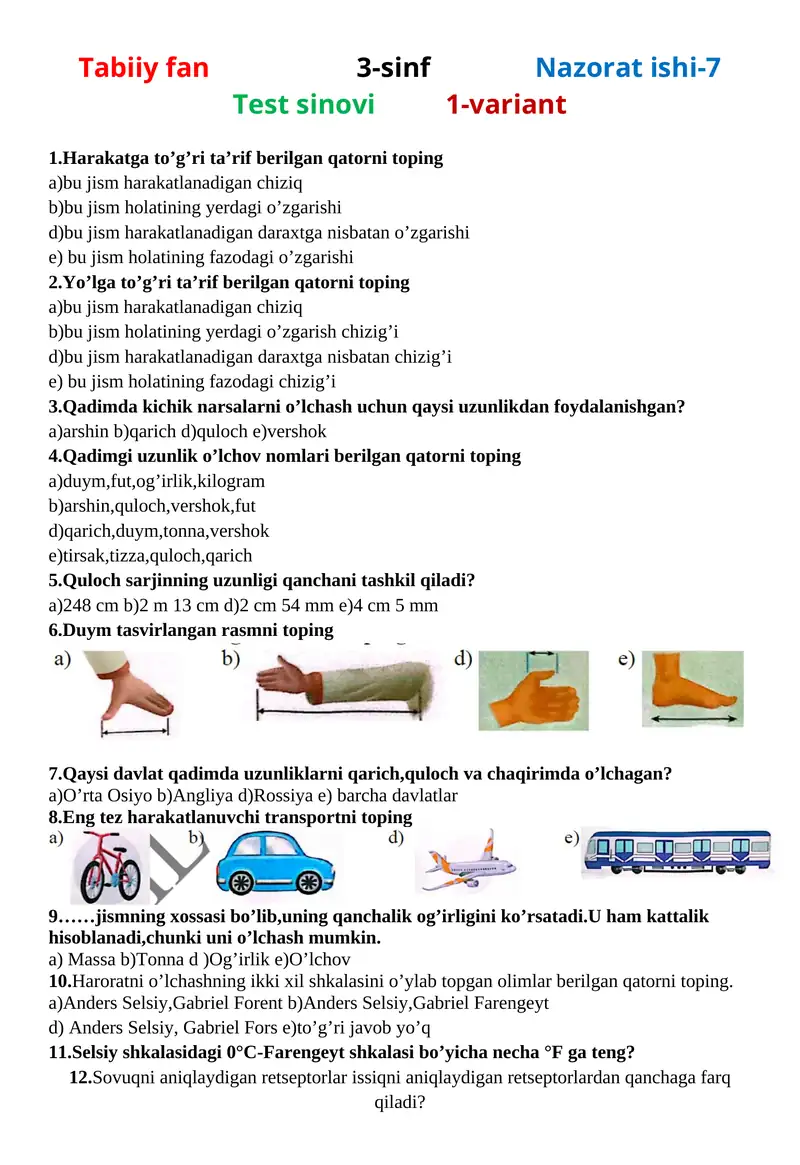 Tabiiy fan 3-sinf Nazorat ishi-7

Test sinovi 1-variant

1.Harakatga to’g’ri ta’rif berilgan qatorni toping
a)bu jism harakatlanadigan chiziq
b)bu jism holatining yerdagi o’zgarishi
d)bu jism harakatlanadigan daraxtga nisbatan o’zgarishi
e) bu jism holatining fazodagi o’zgarishi
2.Yo’lga to’g’ri ta’rif berilgan qatorni toping
a)bu jism harakatlanadigan chiziq
b)bu jism holatining yerdagi o’zgarish chizig’i
d)bu jism harakatlanadigan daraxtga nisbatan chizig’i
e) bu jism holatining fazodagi chizig’i
3.Qadimda kichik narsalarni o’lchash uchun qaysi uzunlikdan foydalanishgan?
a)arshin b)qarich d)quloch e)vershok
4.Qadimgi uzunlik o’lchov nomlari berilgan qatorni toping
a)duym,fut,og’irlik,kilogram
b)arshin,quloch,vershok,fut
d)qarich,duym,tonna,vershok
e)tirsak,tizza,quloch,qarich
5.Quloch sarjinning uzunligi qanchani tashkil qiladi?
a)248 cm b)2 m 13 cm d)2 cm 54 mm e)4 cm 5 mm
6.Duym tasvirlangan rasmni toping
a) b) d) e)

7.Qaysi davlat qadimda uzunliklarni qarich,quloch va chaqirimda o’lchagan?
a)O’rta Osiyo b)Angliya d)Rossiya e) barcha davlatlar
8.Eng tez harakatlanuvchi transportni toping
a) b) d) e)

9……jismning xossasi bo’lib,uning qanchalik og’irligini ko’rsatadi.U ham kattalik hisoblanadi,chunki uni o’lchash mumkin.
a) Massa b)Tonna d )Og’irlik e)O’lchov
10.Haroratni o’lchashning ikki xil shkalasini o’ylab topgan olimlar berilgan qatorni toping.
a)Anders Selsiy,Gabriel Forent b)Anders Selsiy,Gabriel Farengeyt
d) Anders Selsiy, Gabriel Fors e)to’g’ri javob yo’q
11.Selsiy shkalasidagi 0°C-Farengeyt shkalasi bo’yicha necha °F ga teng?
12.Sovuqni aniqlaydigan retseptorlar issiqni aniqlaydigan retseptorlardan qanchaga farq qiladi?